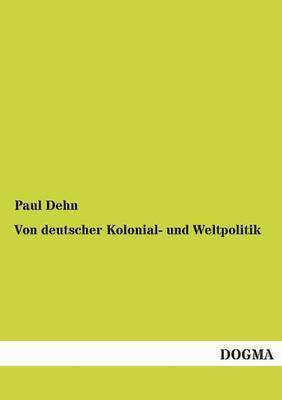 Paul Dehn

Von deutscher Kolonial- und Weltpolitik

DOGMA